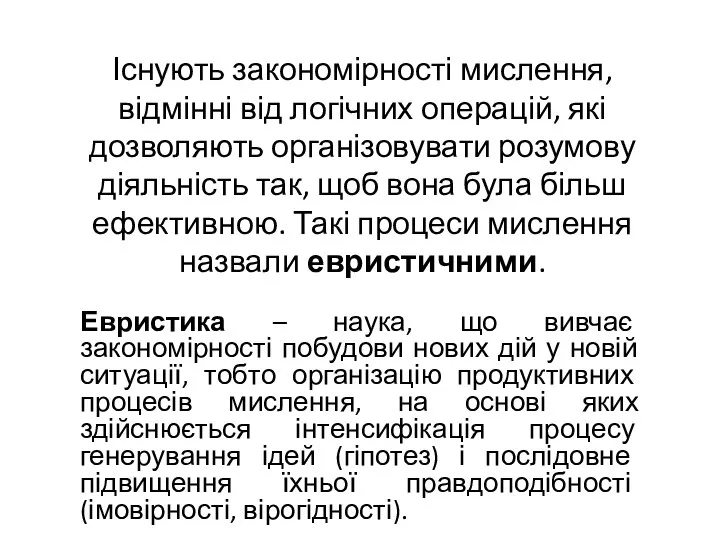 Існують закономірності мислення, відмінні від логічних операцій, які дозволяють організовувати розумову діяльність так, щоб вона була більш ефективною. Такі процеси мислення назвали евристичними.

Евристика – наука, що вивчає закономірності побудови нових дій у новій ситуації, тобто організацію продуктивних процесів мислення, на основі яких здійснюється інтенсифікація процесу генерування ідей (гіпотез) і послідовне підвищення їхньої правдоподібності (імовірності, вірогідності).